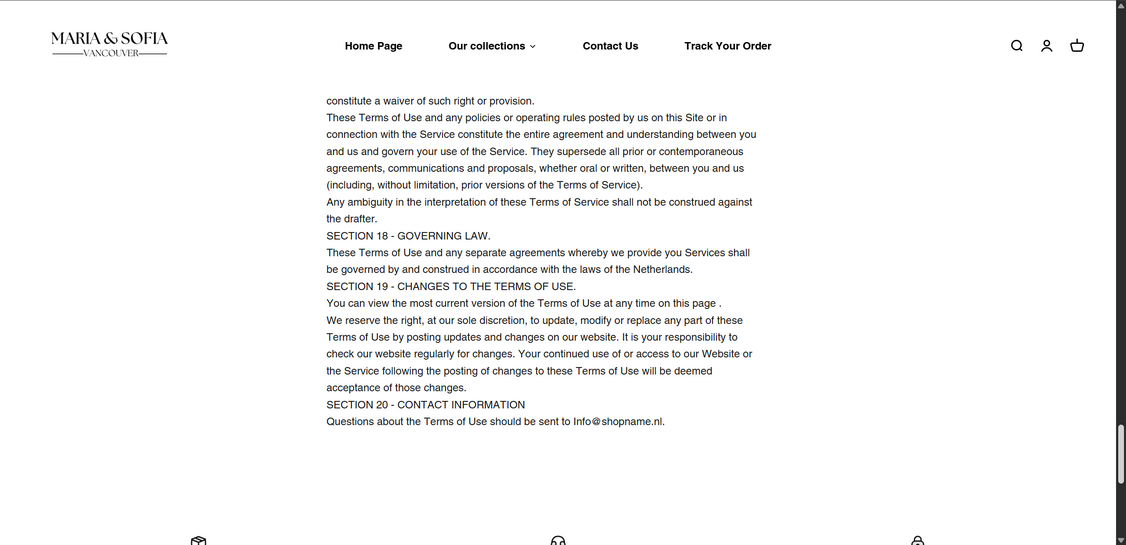 MARIA & SOFIA
VANCOUVER

Home Page Our collections Contact Us Track Your Order

constitute a waiver of such right or provision.
These Terms of Use and any policies or operating rules posted by us on this Site or in connection with the Service constitute the entire agreement and understanding between you and us and govern your use of the Service. They supersede all prior or contemporaneous agreements, communications and proposals, whether oral or written, between you and us (including, without limitation, prior versions of the Terms of Service).
Any ambiguity in the interpretation of these Terms of Service shall not be construed against the drafter.
SECTION 18 - GOVERNING LAW.
These Terms of Use and any separate agreements whereby we provide you Services shall be governed by and construed in accordance with the laws of the Netherlands.
SECTION 19 - CHANGES TO THE TERMS OF USE.
You can view the most current version of the Terms of Use at any time on this page .
We reserve the right, at our sole discretion, to update, modify or replace any part of these Terms of Use by posting updates and changes on our website. It is your responsibility to check our website regularly for changes. Your continued use of or access to our Website or the Service following the posting of changes to these Terms of Use will be deemed acceptance of those changes.
SECTION 20 - CONTACT INFORMATION
Questions about the Terms of Use should be sent to Info@shopname.nl.